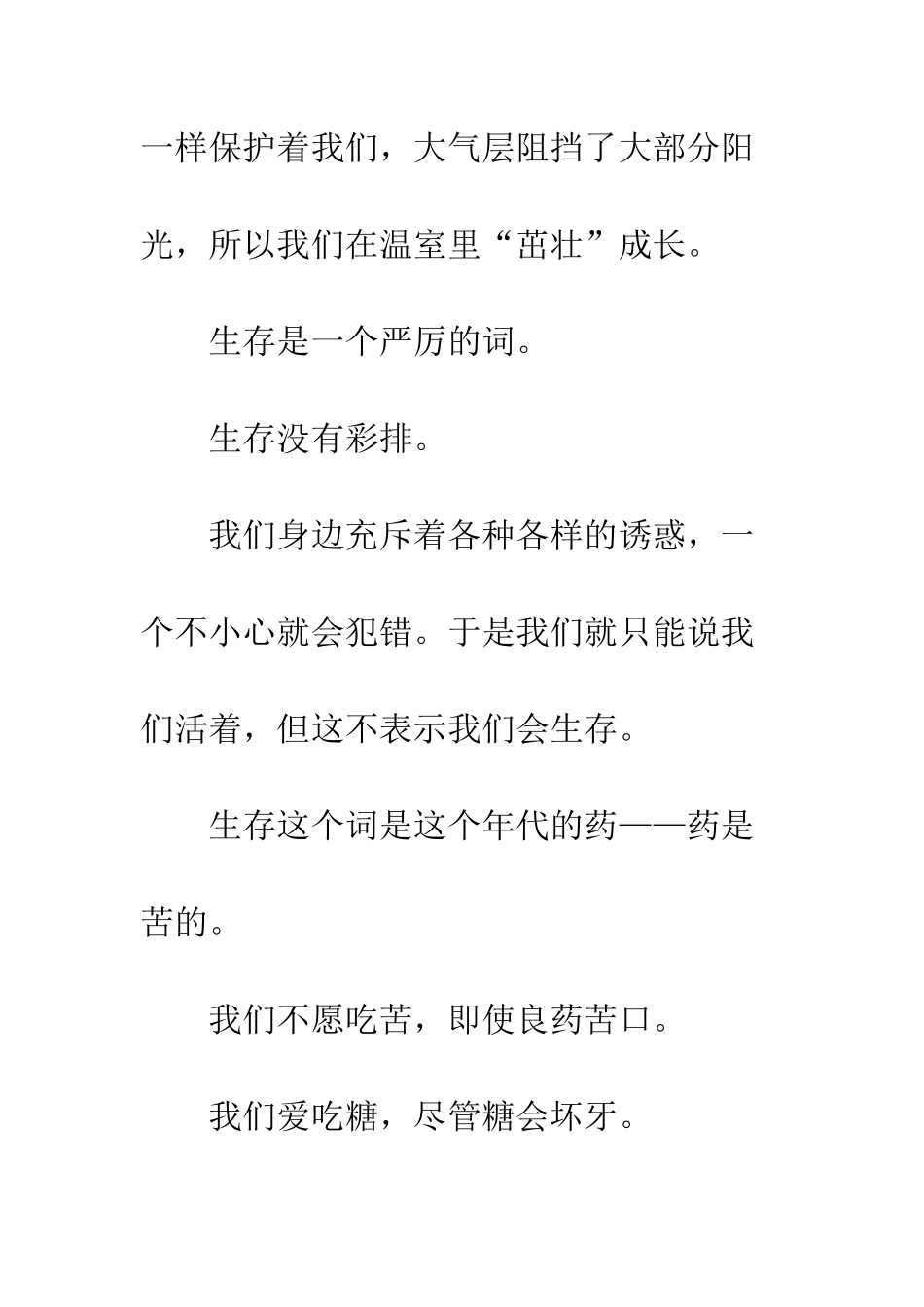 一样保护着我们，大气层阻挡了大部分阳光，所以我们在温室里“茁壮”成长。

生存是一个严厉的词。

生存没有彩排。

我们身边充斥着各种各样的诱惑，一个不小心就会犯错。于是我们就只能说我们活着，但这不表示我们会生存。

生存这个词是这个年代的药——药是苦的。

我们不愿吃苦，即使良药苦口。

我们爱吃糖，尽管糖会坏牙。